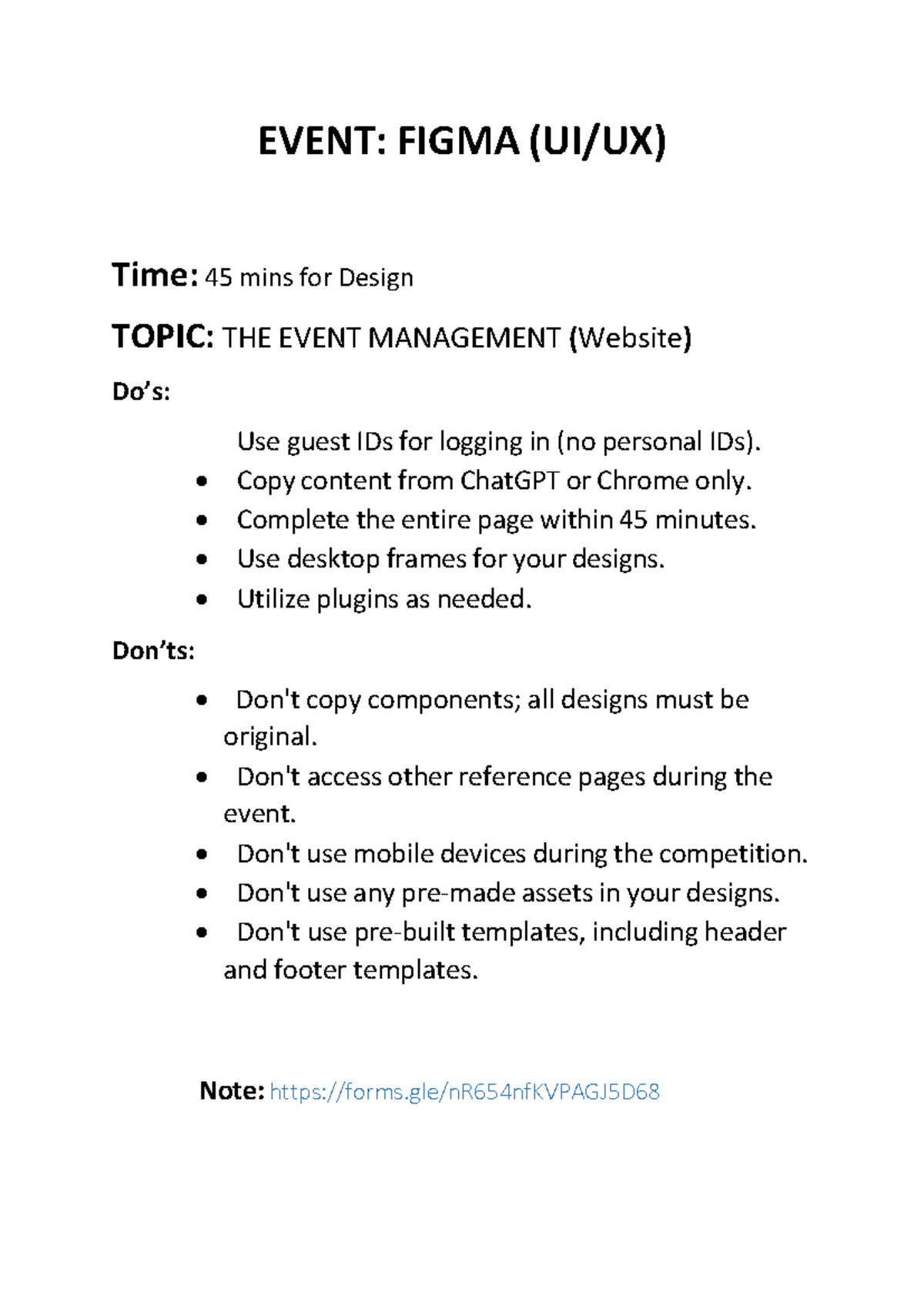 EVENT: FIGMA (UI/UX)

Time: 45 mins for Design

TOPIC: THE EVENT MANAGEMENT (Website)

Do's:

Use guest IDs for logging in (no personal IDs).
• Copy content from ChatGPT or Chrome only.
• Complete the entire page within 45 minutes.
• Use desktop frames for your designs.
• Utilize plugins as needed.

Don'ts:

• Don't copy components; all designs must be original.
• Don't access other reference pages during the event.
• Don't use mobile devices during the competition.
• Don't use any pre-made assets in your designs.
• Don't use pre-built templates, including header and footer templates.

Note: https://forms.gle/nR654nfKVPAGJ5D68